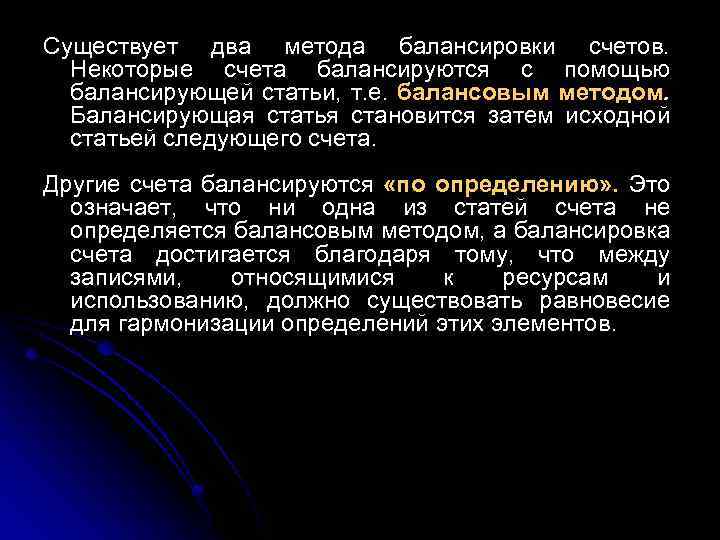 Существует два метода балансировки счетов. Некоторые счета балансируются с помощью балансирующей статьи, т.е. балансовым методом. Балансирующая статья становится затем исходной статьей следующего счета.

Другие счета балансируются «по определению». Это означает, что ни одна из статей счета не определяется балансовым методом, а балансировка счета достигается благодаря тому, что между записями, относящимися к ресурсам и использованию, должно существовать равновесие для гармонизации определений этих элементов.